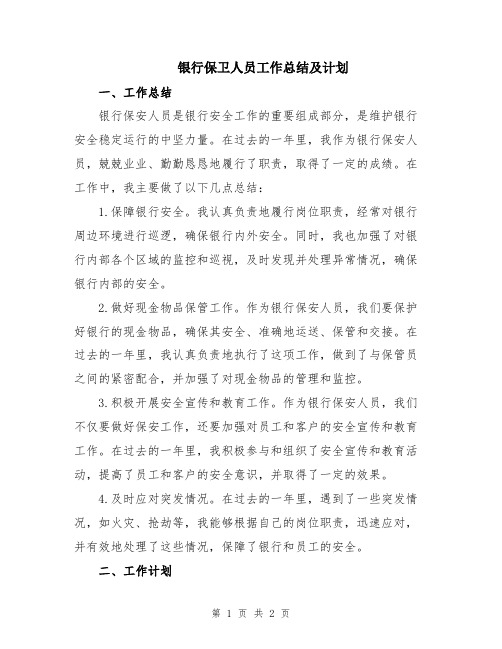 银行保卫人员工作总结及计划

一、工作总结

银行保安人员是银行安全工作的重要组成部分，是维护银行安全稳定运行的中坚力量。在过去的一年里，我作为银行保安人员，兢兢业业、勤勤恳恳地履行了职责，取得了一定的成绩。在工作中，我主要做了以下几点总结：

1.保障银行安全。我认真负责地履行岗位职责，经常对银行周边环境进行巡逻，确保银行内外安全。同时，我也加强了对银行内部各个区域的监控和巡视，及时发现并处理异常情况，确保银行内部的安全。

2.做好现金物品保管工作。作为银行保安人员，我们要保护好银行的现金物品，确保其安全、准确地运送、保管和交接。在过去的一年里，我认真负责地执行了这项工作，做到了与保管员之间的紧密配合，并加强了对现金物品的管理和监控。

3.积极开展安全宣传和教育工作。作为银行保安人员，我们不仅要做好保安工作，还要加强对员工和客户的安全宣传和教育工作。在过去的一年里，我积极参与和组织了安全宣传和教育活动，提高了员工和客户的安全意识，并取得了一定的效果。

4.及时应对突发情况。在过去的一年里，遇到了一些突发情况，如火灾、抢劫等，我能够根据自己的岗位职责，迅速应对，并有效地处理了这些情况，保障了银行和员工的安全。

二、工作计划

第 1 页 共 2 页